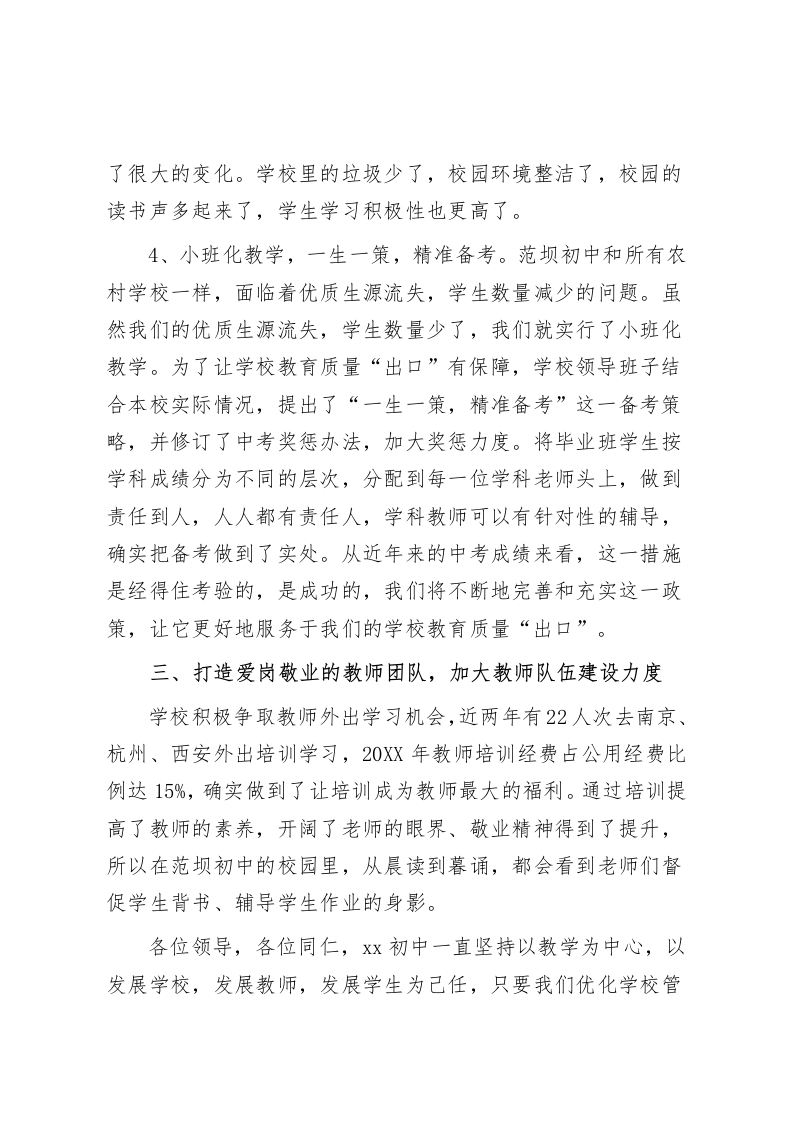 了很大的变化。学校里的垃圾少了，校园环境整洁了，校园的读书声多起来了，学生学习积极性也更高了。

4、小班化教学，一生一策，精准备考。范坝初中和所有农村学校一样，面临着优质生源流失，学生数量减少的问题。虽然我们的优质生源流失，学生数量少了，我们就实行了小班化教学。为了让学校教育质量“出口”有保障，学校领导班子结合本校实际情况，提出了“一生一策，精准备考”这一备考策略，并修订了中考奖惩办法，加大奖惩力度。将毕业班学生按学科成绩分为不同的层次，分配到每一位学科老师头上，做到责任到人，人人都有责任人，学科教师可以有针对性的辅导，确实把备考做到了实处。从近年来的中考成绩来看，这一措施是经得住考验的，是成功的，我们将不断地完善和充实这一政策，让它更好地服务于我们的学校教育质量“出口”。

三、打造爱岗敬业的教师团队，加大教师队伍建设力度

学校积极争取教师外出学习机会，近两年有22人次去南京、杭州、西安外出培训学习，20XX年教师培训经费占公用经费比例达15%，确实做到了让培训成为教师最大的福利。通过培训提高了教师的素养，开阔了老师的眼界、敬业精神得到了提升，所以在范坝初中的校园里，从晨读到暮诵，都会看到老师们督促学生背书、辅导学生作业的身影。

各位领导，各位同仁，xx初中一直坚持以教学为中心，以发展学校，发展教师，发展学生为己任，只要我们优化学校管